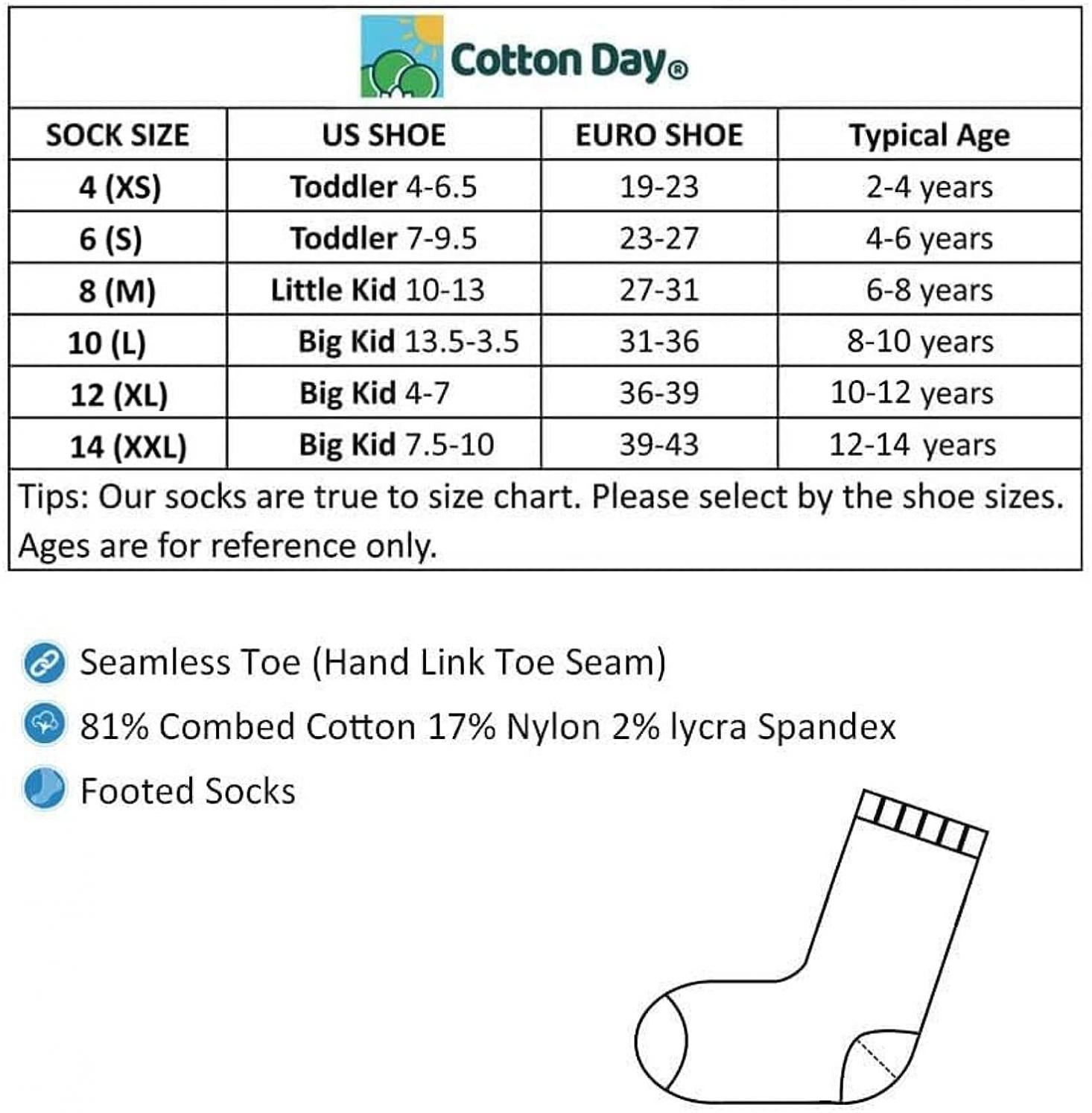 Cotton Day®

| SOCK SIZE | US SHOE | EURO SHOE | Typical Age |
|---|---|---|---|
| 4 (XS) | Toddler 4-6.5 | 19-23 | 2-4 years |
| 6 (S) | Toddler 7-9.5 | 23-27 | 4-6 years |
| 8 (M) | Little Kid 10-13 | 27-31 | 6-8 years |
| 10 (L) | Big Kid 13.5-3.5 | 31-36 | 8-10 years |
| 12 (XL) | Big Kid 4-7 | 36-39 | 10-12 years |
| 14 (XXL) | Big Kid 7.5-10 | 39-43 | 12-14 years |

Tips: Our socks are true to size chart. Please select by the shoe sizes. Ages are for reference only.

Seamless Toe (Hand Link Toe Seam)

81% Combed Cotton 17% Nylon 2% lycra Spandex

Footed Socks